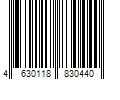 4 630118 830440